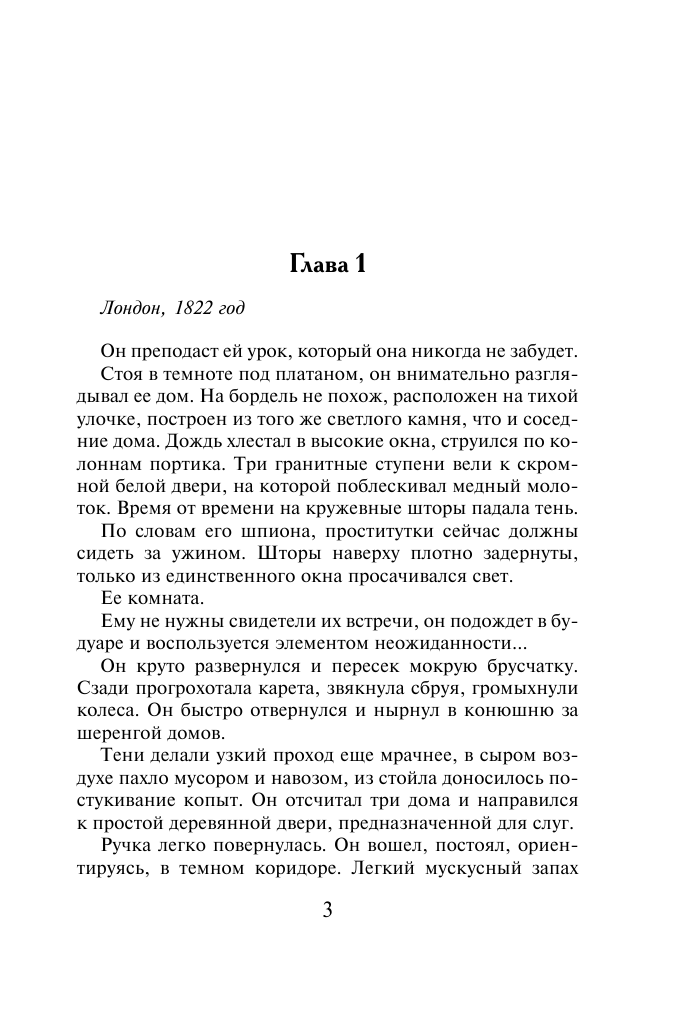 Глава 1

Лондон, 1822 год

Он преподаст ей урок, который она никогда не забудет.

Стоя в темноте под платаном, он внимательно разглядывал ее дом. На бордель не похож, расположен на тихой улочке, построен из того же светлого камня, что и соседние дома. Дождь хлестал в высокие окна, струился по колоннам портика. Три гранитные ступени вели к скромной белой двери, на которой поблескивал медный молоток. Время от времени на кружевные шторы падала тень.

По словам его шпиона, проститутки сейчас должны сидеть за ужином. Шторы наверху плотно задернуты, только из единственного окна просачивался свет.

Ее комната.

Ему не нужны свидетели их встречи, он подождет в будуаре и воспользуется элементом неожиданности...

Он круто развернулся и пересек мокрую брусчатку. Сзади прогрохотала карета, звякнула сбруя, громыхнули колеса. Он быстро отвернулся и нырнул в конюшню за шеренгой домов.

Тени делали узкий проход еще мрачнее, в сыром воздухе пахло мусором и навозом, из стойла доносилось постукивание копыт. Он отсчитал три дома и направился к простой деревянной двери, предназначенной для слуг.

Ручка легко повернулась. Он вошел, постоял, ориентируясь, в темном коридоре. Легкий мускусный запах

3